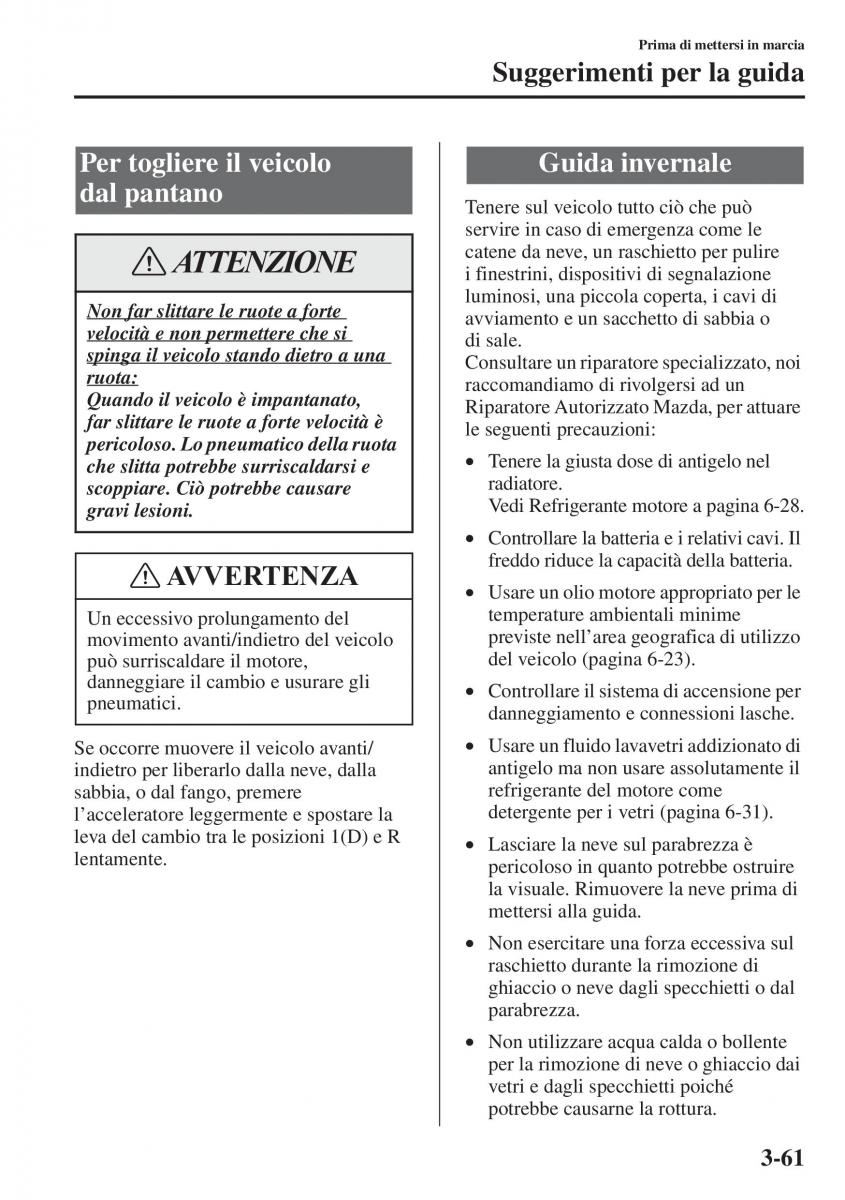 Prima di mettersi in marcia

Suggerimenti per la guida

Per togliere il veicolo dal pantano

ATTENZIONE

Non far slittare le ruote a forte velocità e non permettere che si spinga il veicolo stando dietro a una ruota:
Quando il veicolo è impantanato, far slittare le ruote a forte velocità è pericoloso. Lo pneumatico della ruota che slitta potrebbe surriscaldarsi e scoppiare. Ciò potrebbe causare gravi lesioni.

AVVERTENZA

Un eccessivo prolungamento del movimento avanti/indietro del veicolo può surriscaldare il motore, danneggiare il cambio e usurare gli pneumatici.

Se occorre muovere il veicolo avanti/indietro per liberarlo dalla neve, dalla sabbia, o dal fango, premere l'acceleratore leggermente e spostare la leva del cambio tra le posizioni 1(D) e R lentamente.

Guida invernale

Tenere sul veicolo tutto ciò che può servire in caso di emergenza come le catene da neve, un raschietto per pulire i finestrini, dispositivi di segnalazione luminosi, una piccola coperta, i cavi di avviamento e un sacchetto di sabbia o di sale.
Consultare un riparatore specializzato, noi raccomandiamo di rivolgersi ad un Riparatore Autorizzato Mazda, per attuare le seguenti precauzioni:

• Tenere la giusta dose di antigelo nel radiatore.
Vedi Refrigerante motore a pagina 6-28.

• Controllare la batteria e i relativi cavi. Il freddo riduce la capacità della batteria.

• Usare un olio motore appropriato per le temperature ambientali minime previste nell'area geografica di utilizzo del veicolo (pagina 6-23).

• Controllare il sistema di accensione per danneggiamento e connessioni lasche.

• Usare un fluido lavavetri addizionato di antigelo ma non usare assolutamente il refrigerante del motore come detergente per i vetri (pagina 6-31).

• Lasciare la neve sul parabrezza è pericoloso in quanto potrebbe ostruire la visuale. Rimuovere la neve prima di mettersi alla guida.

• Non esercitare una forza eccessiva sul raschietto durante la rimozione di ghiaccio o neve dagli specchietti o dal parabrezza.

• Non utilizzare acqua calda o bollente per la rimozione di neve o ghiaccio dai vetri e dagli specchietti poiché potrebbe causarne la rottura.

3-61